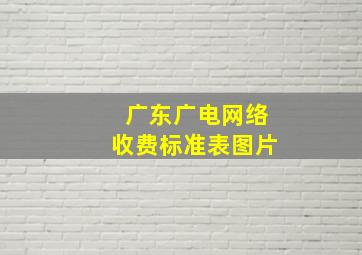 广东广电网络
收费标准表图片